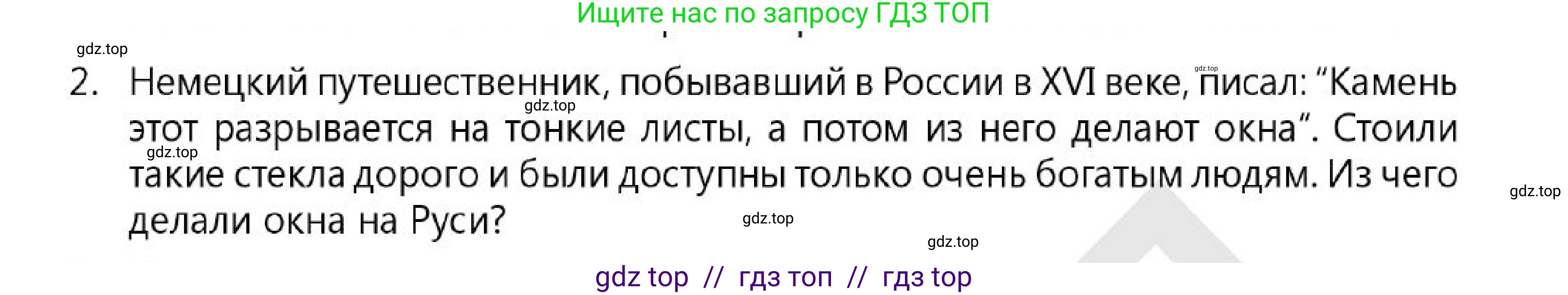 Ищите нас по запросу ГДЗ ТОП

gdz.top

2. Немецкий путешественник, побывавший в России в XVI веке, писал: “Камень этот разрывается на тонкие листы, а потом из него делают окна”. Стоили такие стекла дорого и были доступны только очень богатым людям. Из чего делали окна на Руси?

gdz.top gdz.top gdz.top gdz.top gdz.top gdz.top

gdz top // гдз топ // гдз top